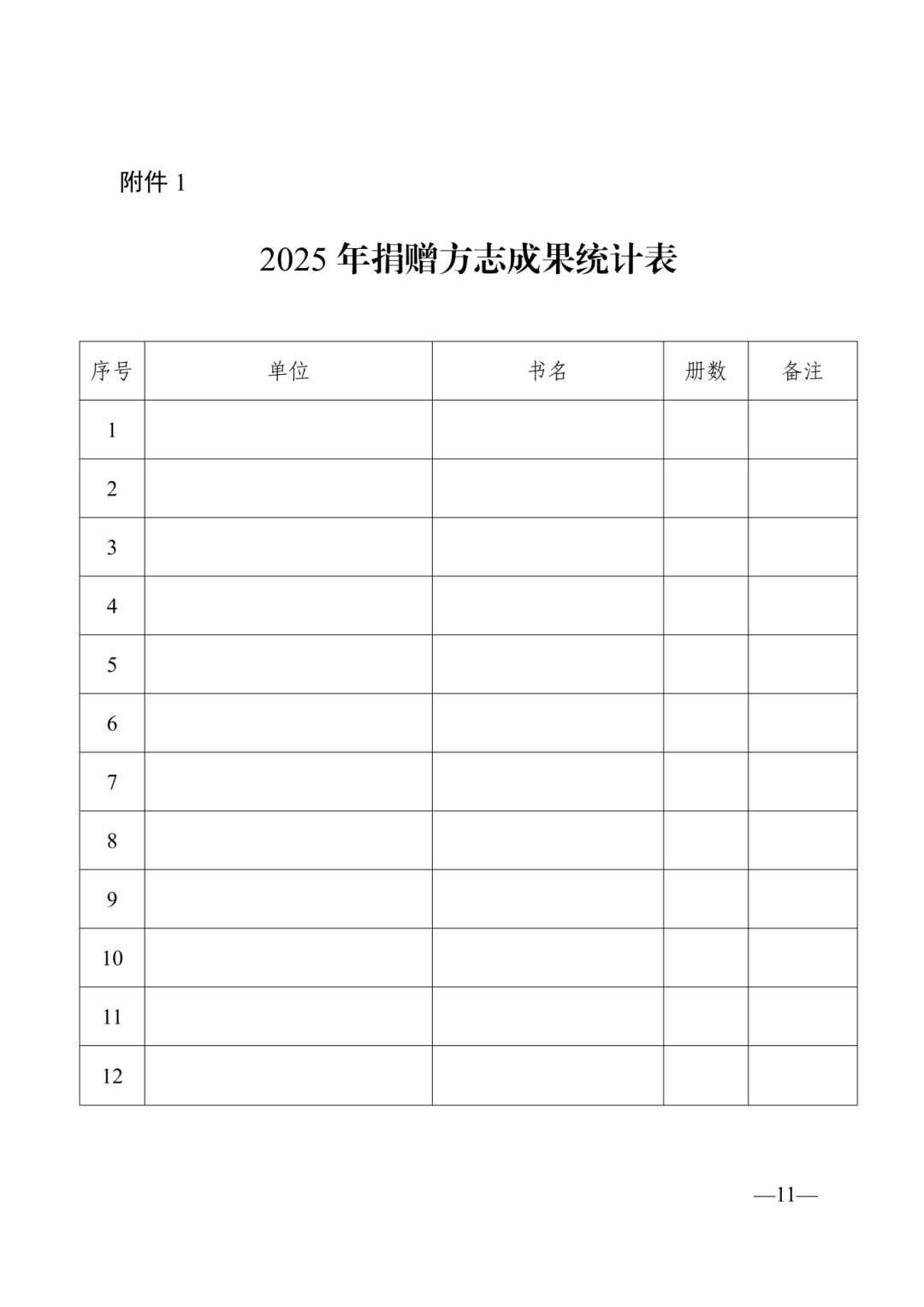 附件 1

2025 年捐赠方志成果统计表

| 序号 | 单位 | 书名 | 册数 | 备注 |
|---|---|---|---|---|
| 1 | | | | |
| 2 | | | | |
| 3 | | | | |
| 4 | | | | |
| 5 | | | | |
| 6 | | | | |
| 7 | | | | |
| 8 | | | | |
| 9 | | | | |
| 10 | | | | |
| 11 | | | | |
| 12 | | | | |

—11—